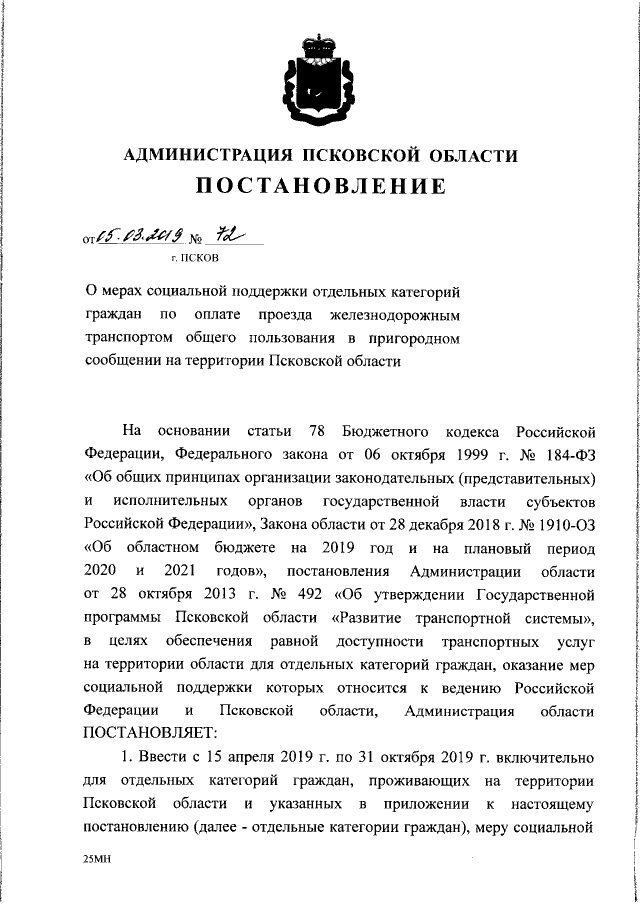 АДМИНИСТРАЦИЯ ПСКОВСКОЙ ОБЛАСТИ
ПОСТАНОВЛЕНИЕ

от 05.03.2019 № 72
г. ПСКОВ

О мерах социальной поддержки отдельных категорий граждан по оплате проезда железнодорожным транспортом общего пользования в пригородном сообщении на территории Псковской области

На основании статьи 78 Бюджетного кодекса Российской Федерации, Федерального закона от 06 октября 1999 г. № 184-ФЗ «Об общих принципах организации законодательных (представительных) и исполнительных органов государственной власти субъектов Российской Федерации», Закона области от 28 декабря 2018 г. № 1910-ОЗ «Об областном бюджете на 2019 год и на плановый период 2020 и 2021 годов», постановления Администрации области от 28 октября 2013 г. № 492 «Об утверждении Государственной программы Псковской области «Развитие транспортной системы», в целях обеспечения равной доступности транспортных услуг на территории области для отдельных категорий граждан, оказание мер социальной поддержки которых относится к ведению Российской Федерации и Псковской области, Администрация области ПОСТАНОВЛЯЕТ:

1. Ввести с 15 апреля 2019 г. по 31 октября 2019 г. включительно для отдельных категорий граждан, проживающих на территории Псковской области и указанных в приложении к настоящему постановлению (далее - отдельные категории граждан), меру социальной

25МН